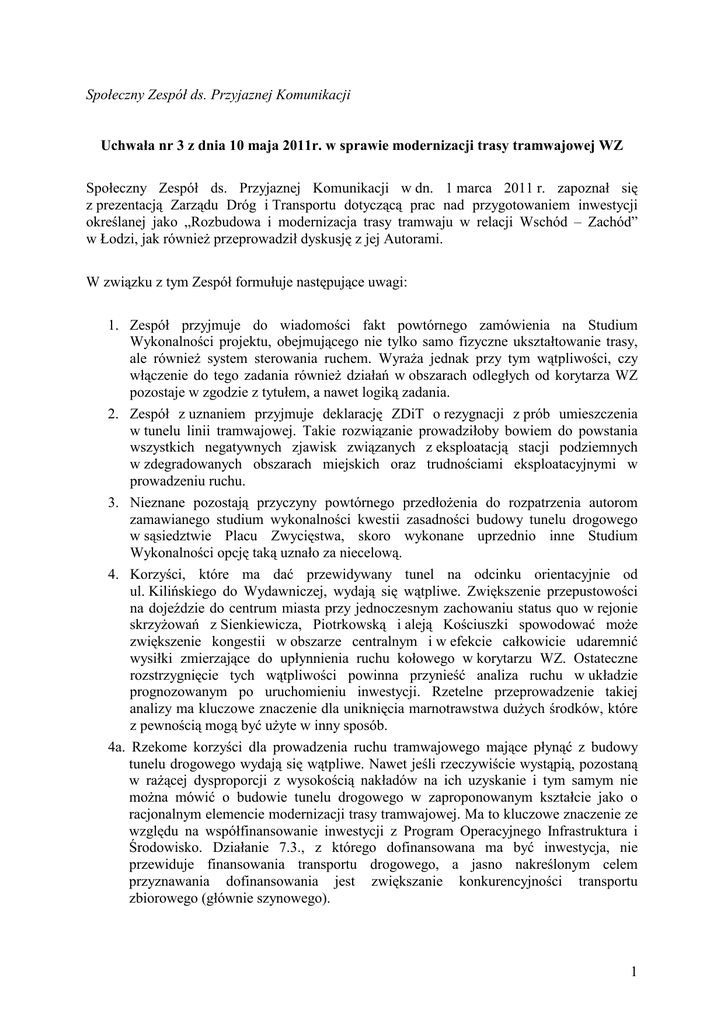 Społeczny Zespół ds. Przyjaznej Komunikacji

Uchwała nr 3 z dnia 10 maja 2011r. w sprawie modernizacji trasy tramwajowej WZ

Społeczny Zespół ds. Przyjaznej Komunikacji w dn. 1 marca 2011 r. zapoznał się z prezentacją Zarządu Dróg i Transportu dotyczącą prac nad przygotowaniem inwestycji określanej jako „Rozbudowa i modernizacja trasy tramwaju w relacji Wschód – Zachód” w Łodzi, jak również przeprowadził dyskusję z jej Autorami.

W związku z tym Zespół formułuje następujące uwagi:

1. Zespół przyjmuje do wiadomości fakt powtórnego zamówienia na Studium Wykonalności projektu, obejmującego nie tylko samo fizyczne ukształtowanie trasy, ale również system sterowania ruchem. Wyraża jednak przy tym wątpliwości, czy włączenie do tego zadania również działań w obszarach odległych od korytarza WZ pozostaje w zgodzie z tytułem, a nawet logiką zadania.
2. Zespół z uznaniem przyjmuje deklarację ZDiT o rezygnacji z prób umieszczenia w tunelu linii tramwajowej. Takie rozwiązanie prowadziłoby bowiem do powstania wszystkich negatywnych zjawisk związanych z eksploatacją stacji podziemnych w zdegradowanych obszarach miejskich oraz trudnościami eksploatacyjnymi w prowadzeniu ruchu.
3. Nieznane pozostają przyczyny powtórnego przedłożenia do rozpatrzenia autorom zamawianego studium wykonalności kwestii zasadności budowy tunelu drogowego w sąsiedztwie Placu Zwycięstwa, skoro wykonane uprzednio inne Studium Wykonalności opcję taką uznało za niecelową.
4. Korzyści, które ma dać przewidywany tunel na odcinku orientacyjnie od ul. Kilińskiego do Wydawniczej, wydają się wątpliwe. Zwiększenie przepustowości na dojeździe do centrum miasta przy jednoczesnym zachowaniu status quo w rejonie skrzyżowań z Sienkiewicza, Piotrkowską i aleją Kościuszki spowodować może zwiększenie kongestii w obszarze centralnym i w efekcie całkowicie udaremnić wysiłki zmierzające do upłynnienia ruchu kołowego w korytarzu WZ. Ostateczne rozstrzygnięcie tych wątpliwości powinna przynieść analiza ruchu w układzie prognozowanym po uruchomieniu inwestycji. Rzetelne przeprowadzenie takiej analizy ma kluczowe znaczenie dla uniknięcia marnotrawstwa dużych środków, które z pewnością mogą być użyte w inny sposób.
4a. Rzekome korzyści dla prowadzenia ruchu tramwajowego mające płynąć z budowy tunelu drogowego wydają się wątpliwe. Nawet jeśli rzeczywiście wystąpią, pozostaną w rażącej dysproporcji z wysokością nakładów na ich uzyskanie i tym samym nie można mówić o budowie tunelu drogowego w zaproponowanym kształcie jako o racjonalnym elemencie modernizacji trasy tramwajowej. Ma to kluczowe znaczenie ze względu na współfinansowanie inwestycji z Program Operacyjnego Infrastruktura i Środowisko. Działanie 7.3., z którego dofinansowana ma być inwestycja, nie przewiduje finansowania transportu drogowego, a jasno nakreślonym celem przyznawania dofinansowania jest zwiększanie konkurencyjności transportu zbiorowego (głównie szynowego).

1